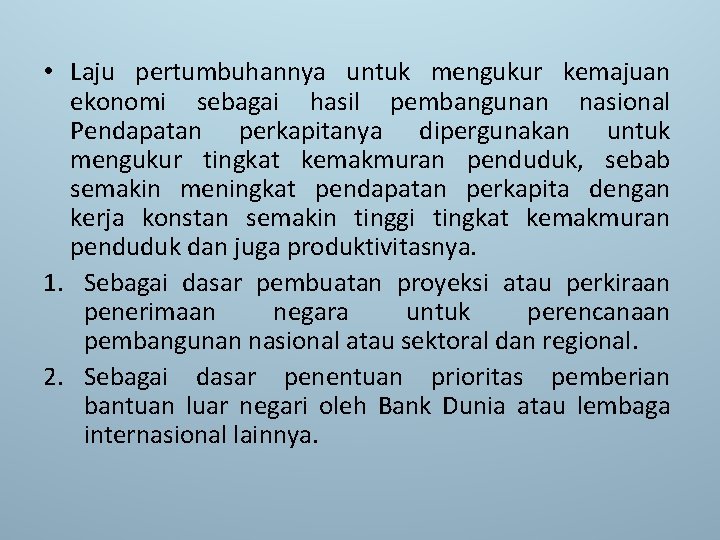 • Laju pertumbuhannya untuk mengukur kemajuan ekonomi sebagai hasil pembangunan nasional Pendapatan perkapitanya dipergunakan untuk mengukur tingkat kemakmuran penduduk, sebab semakin meningkat pendapatan perkapita dengan kerja konstan semakin tinggi tingkat kemakmuran penduduk dan juga produktivitasnya.

1. Sebagai dasar pembuatan proyeksi atau perkiraan penerimaan negara untuk perencanaan pembangunan nasional atau sektoral dan regional.

2. Sebagai dasar penentuan prioritas pemberian bantuan luar negari oleh Bank Dunia atau lembaga internasional lainnya.